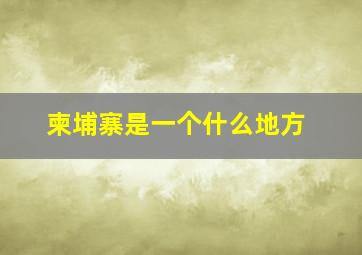 柬埔寨是一个什么地方